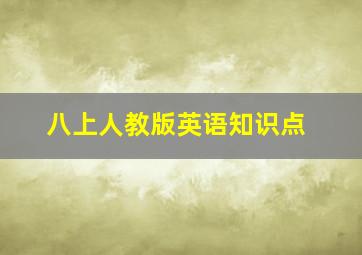 八上人教版英语知识点